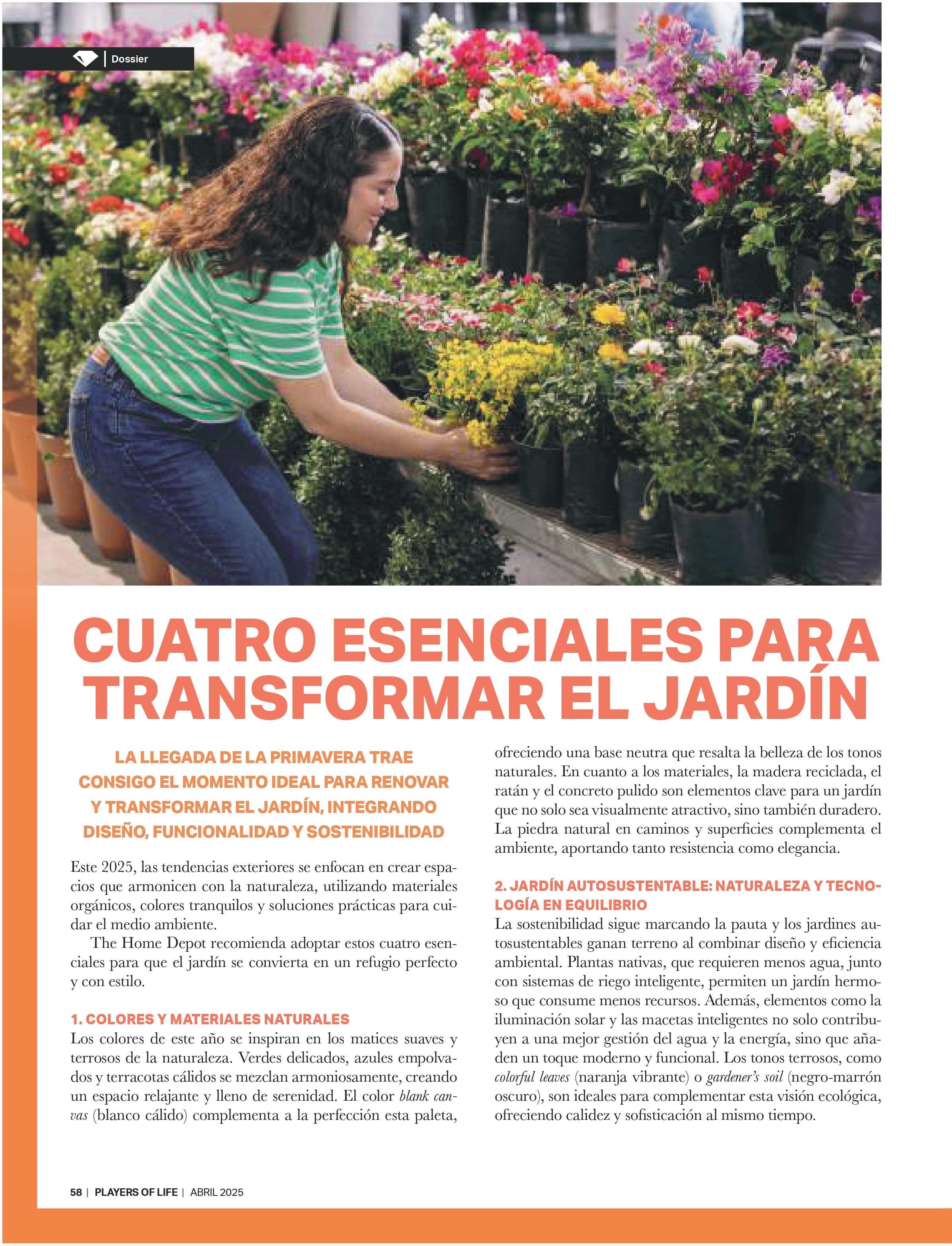 Dossier

CUATRO ESENCIALES PARA TRANSFORMAR EL JARDÍN

LA LLEGADA DE LA PRIMAVERA TRAE CONSIGO EL MOMENTO IDEAL PARA RENOVAR Y TRANSFORMAR EL JARDÍN, INTEGRANDO DISEÑO, FUNCIONALIDAD Y SOSTENIBILIDAD

Este 2025, las tendencias exteriores se enfocan en crear espacios que armonicen con la naturaleza, utilizando materiales orgánicos, colores tranquilos y soluciones prácticas para cuidar el medio ambiente.

The Home Depot recomienda adoptar estos cuatro esenciales para que el jardín se convierta en un refugio perfecto y con estilo.

1. COLORES Y MATERIALES NATURALES
Los colores de este año se inspiran en los matices suaves y terrosos de la naturaleza. Verdes delicados, azules empolvados y terracotas cálidos se mezclan armoniosamente, creando un espacio relajante y lleno de serenidad. El color blank canvas (blanco cálido) complementa a la perfección esta paleta, ofreciendo una base neutra que resalta la belleza de los tonos naturales. En cuanto a los materiales, la madera reciclada, el ratán y el concreto pulido son elementos clave para un jardín que no solo sea visualmente atractivo, sino también duradero. La piedra natural en caminos y superficies complementa el ambiente, aportando tanto resistencia como elegancia.

2. JARDÍN AUTOSUSTENTABLE: NATURALEZA Y TECNOLOGÍA EN EQUILIBRIO
La sostenibilidad sigue marcando la pauta y los jardines autosustentables ganan terreno al combinar diseño y eficiencia ambiental. Plantas nativas, que requieren menos agua, junto con sistemas de riego inteligente, permiten un jardín hermoso que consume menos recursos. Además, elementos como la iluminación solar y las macetas inteligentes no solo contribuyen a una mejor gestión del agua y la energía, sino que añaden un toque moderno y funcional. Los tonos terrosos, como colorful leaves (naranja vibrante) o gardener's soil (negro-marrón oscuro), son ideales para complementar esta visión ecológica, ofreciendo calidez y sofisticación al mismo tiempo.

58 | PLAYERS OF LIFE | ABRIL 2025